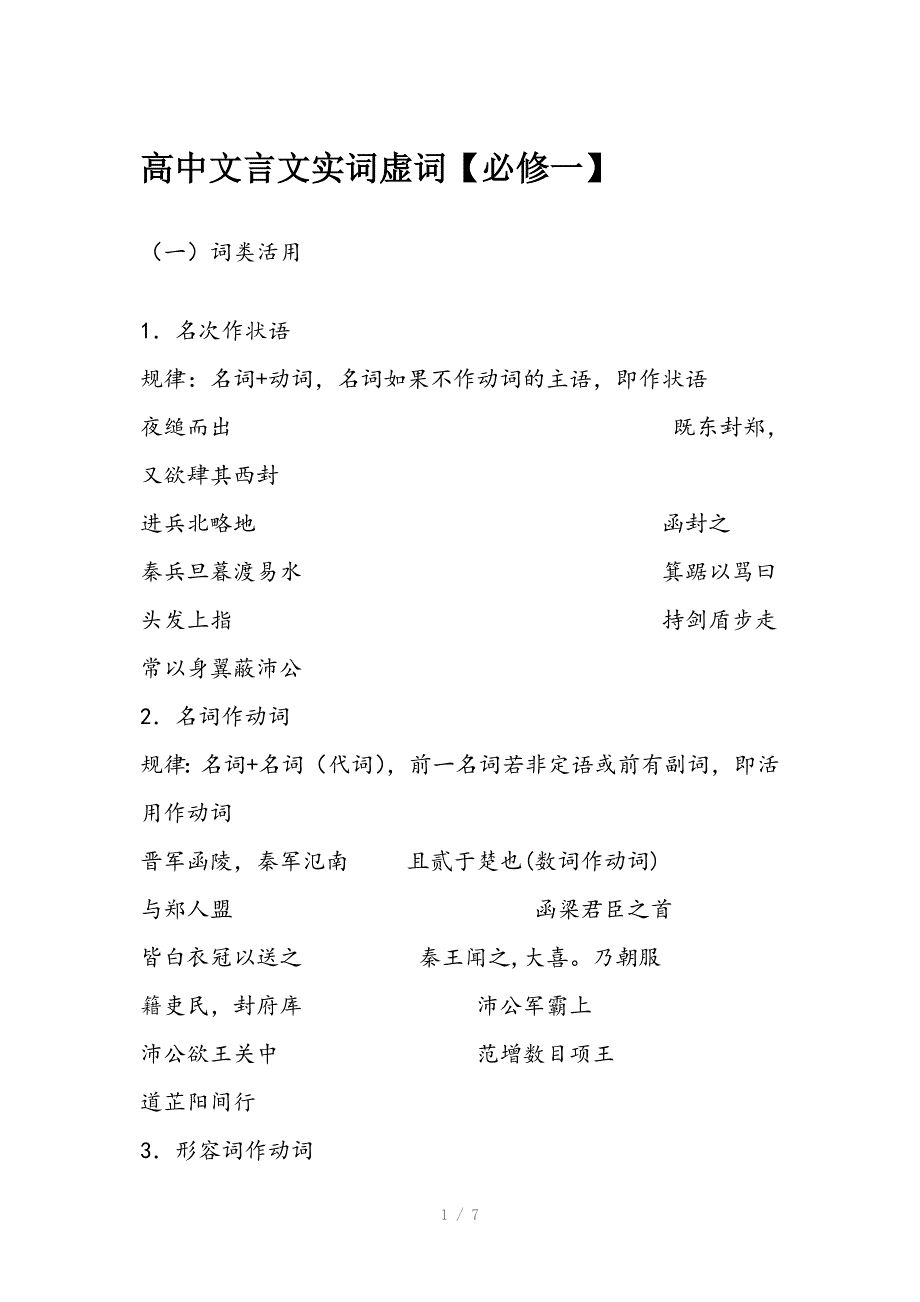 高中文言文实词虚词【必修一】

（一）词类活用

1．名次作状语

规律：名词+动词，名词如果不作动词的主语，即作状语

夜缒而出　既东封郑，又欲肆其西封

进兵北略地　函封之

秦兵旦暮渡易水　箕踞以骂曰

头发上指　持剑盾步走

常以身翼蔽沛公

2．名词作动词

规律：名词+名词（代词），前一名词若非定语或前有副词，即活用作动词

晋军函陵，秦军氾南　且贰于楚也(数词作动词)

与郑人盟　函梁君臣之首

皆白衣冠以送之　秦王闻之，大喜。乃朝服

籍吏民，封府库　沛公军霸上

沛公欲王关中　范增数目项王

道芷阳间行

3．形容词作动词

1 / 7